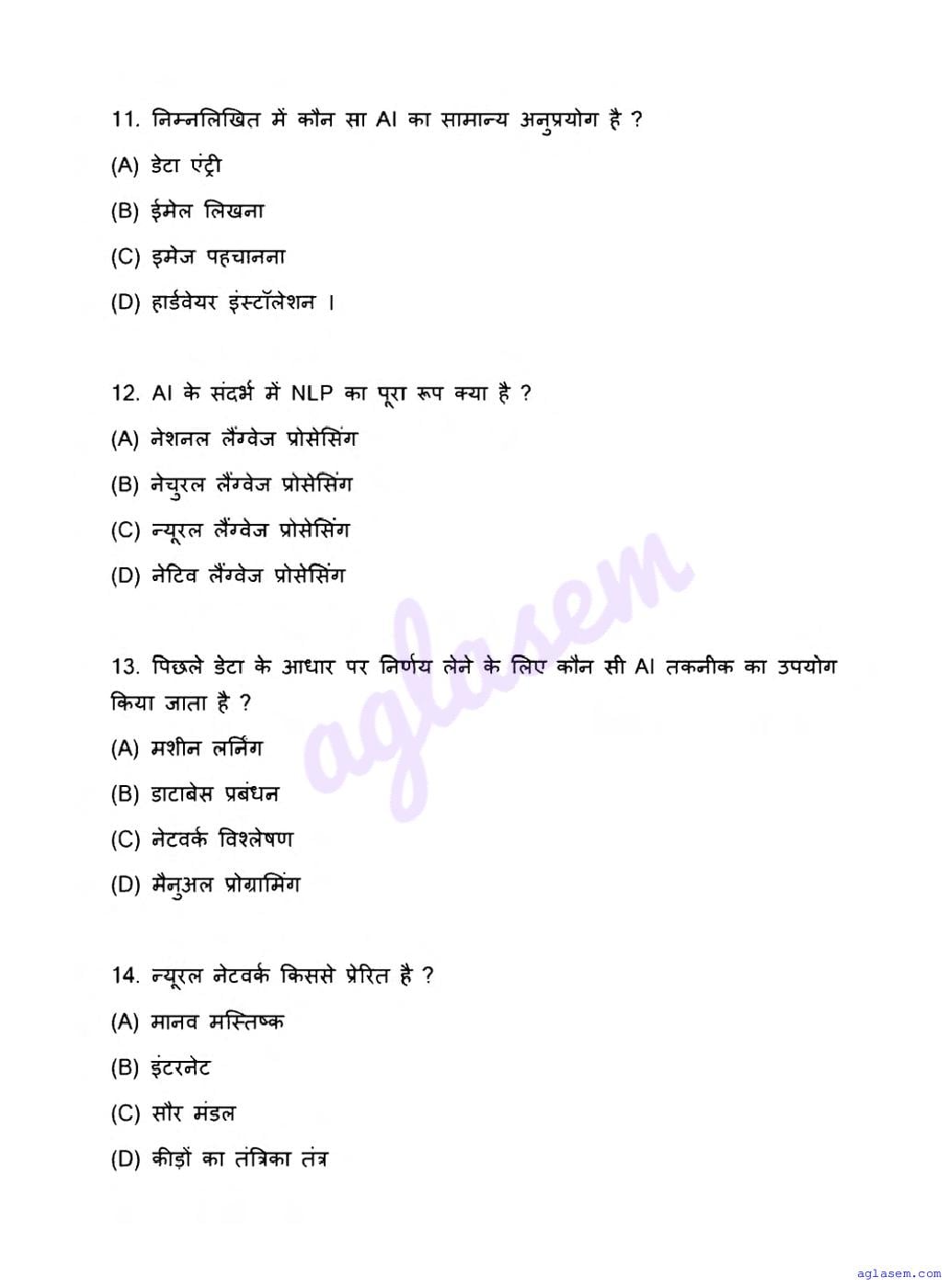 11. निम्नलिखित में कौन सा AI का सामान्य अनुप्रयोग है ?

(A) डेटा एंट्री

(B) ईमेल लिखना

(C) इमेज पहचानना

(D) हार्डवेयर इंस्टॉलेशन ।

12. AI के संदर्भ में NLP का पूरा रूप क्या है ?

(A) नेशनल लैंग्वेज प्रोसेसिंग

(B) नेचुरल लैंग्वेज प्रोसेसिंग

(C) न्यूरल लैंग्वेज प्रोसेसिंग

(D) नेटिव लैंग्वेज प्रोसेसिंग

13. पिछले डेटा के आधार पर निर्णय लेने के लिए कौन सी AI तकनीक का उपयोग किया जाता है ?

(A) मशीन लर्निंग

(B) डाटाबेस प्रबंधन

(C) नेटवर्क विश्लेषण

(D) मैनुअल प्रोग्रामिंग

14. न्यूरल नेटवर्क किससे प्रेरित है ?

(A) मानव मस्तिष्क

(B) इंटरनेट

(C) सौर मंडल

(D) कीड़ों का तंत्रिका तंत्र

aglasem

aglasem.com